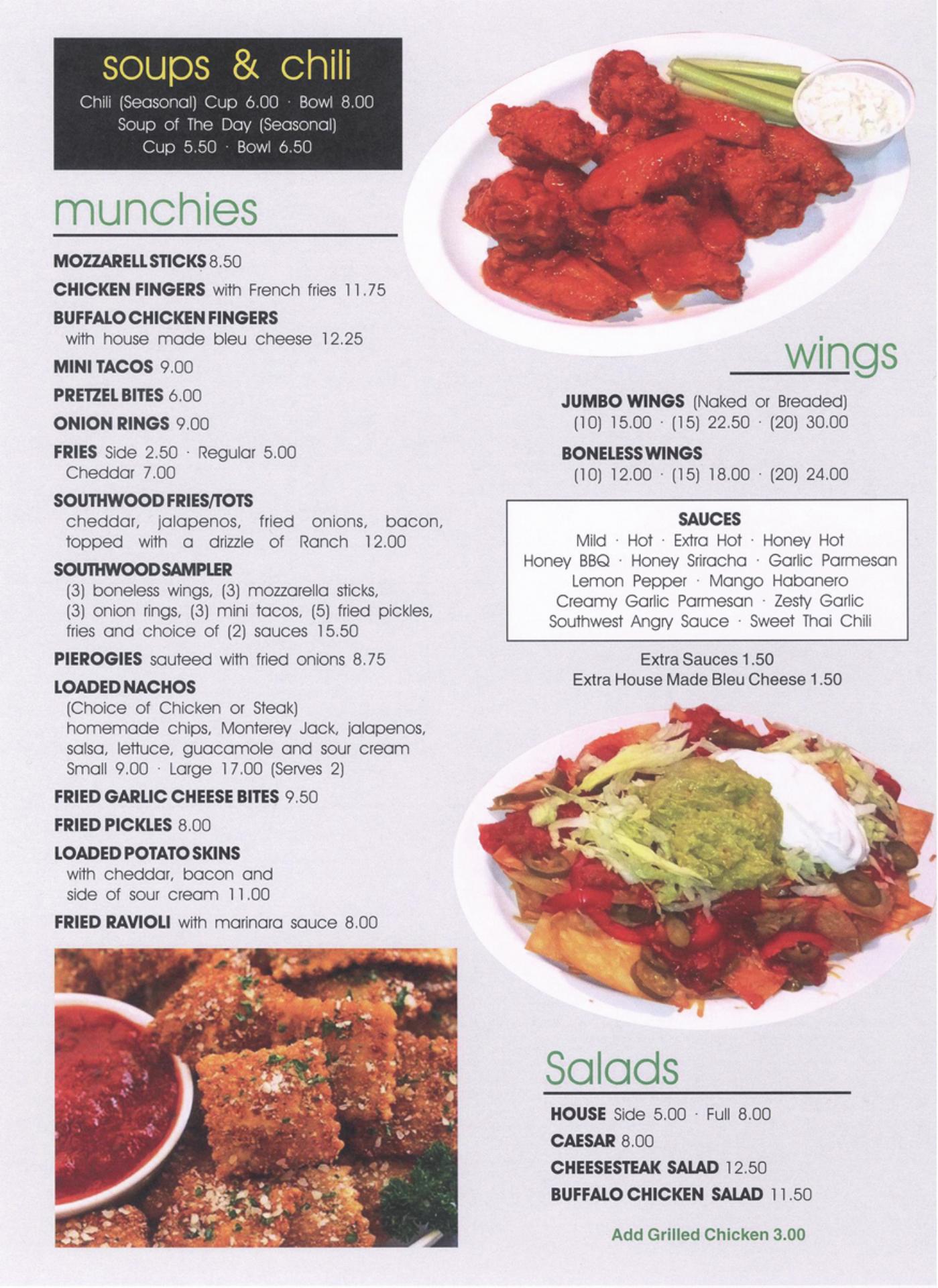 soups & chili

Chili (Seasonal) Cup 6.00 · Bowl 8.00
Soup of The Day (Seasonal)
Cup 5.50 · Bowl 6.50

munchies

MOZZARELL STICKS 8.50

CHICKEN FINGERS with French fries 11.75

BUFFALO CHICKEN FINGERS with house made bleu cheese 12.25

MINI TACOS 9.00

PRETZEL BITES 6.00

ONION RINGS 9.00

FRIES Side 2.50 · Regular 5.00 Cheddar 7.00

SOUTHWOOD FRIES/TOTS cheddar, jalapenos, fried onions, bacon, topped with a drizzle of Ranch 12.00

SOUTHWOOD SAMPLER (3) boneless wings, (3) mozzarella sticks, (3) onion rings, (3) mini tacos, (5) fried pickles, fries and choice of (2) sauces 15.50

PIEROGIES sauteed with fried onions 8.75

LOADED NACHOS (Choice of Chicken or Steak) homemade chips, Monterey Jack, jalapenos, salsa, lettuce, guacamole and sour cream Small 9.00 · Large 17.00 (Serves 2)

FRIED GARLIC CHEESE BITES 9.50

FRIED PICKLES 8.00

LOADED POTATO SKINS with cheddar, bacon and side of sour cream 11.00

FRIED RAVIOLI with marinara sauce 8.00

wings

JUMBO WINGS (Naked or Breaded) (10) 15.00 · (15) 22.50 · (20) 30.00

BONELESS WINGS (10) 12.00 · (15) 18.00 · (20) 24.00

SAUCES
Mild · Hot · Extra Hot · Honey Hot
Honey BBQ · Honey Sriracha · Garlic Parmesan
Lemon Pepper · Mango Habanero
Creamy Garlic Parmesan · Zesty Garlic
Southwest Angry Sauce · Sweet Thai Chili

Extra Sauces 1.50
Extra House Made Bleu Cheese 1.50

Salads

HOUSE Side 5.00 · Full 8.00

CAESAR 8.00

CHEESESTEAK SALAD 12.50

BUFFALO CHICKEN SALAD 11.50

Add Grilled Chicken 3.00